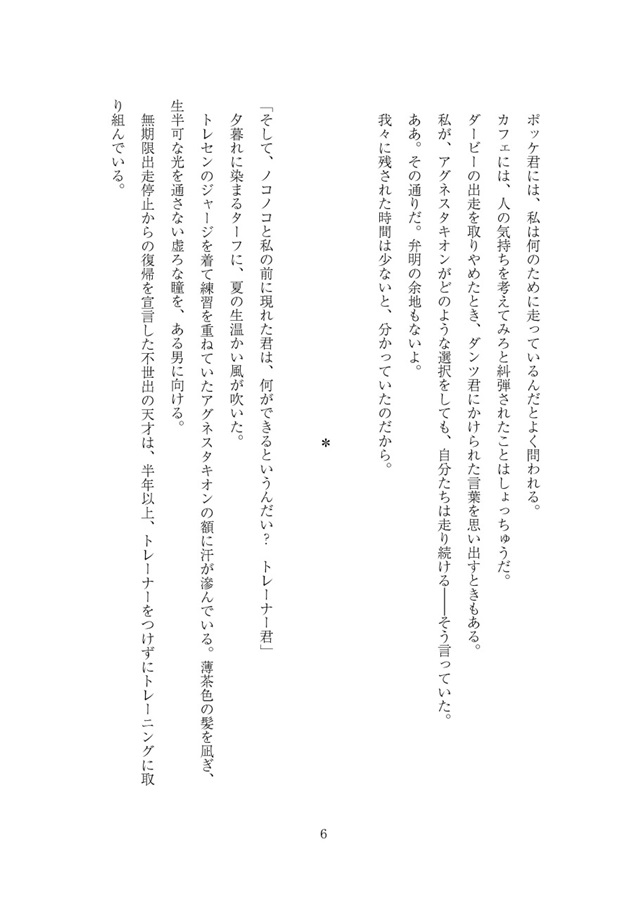 ポッケ君には、私は何のために走っているんだとよく問われる。
カフェには、人の気持ちを考えてみろと糾弾されたことはしょっちゅうだ。
ダービーの出走を取りやめたとき、ダンツ君にかけられた言葉を思い出すときもある。
私が、アグネスタキオンがどのような選択をしても、自分たちは走り続ける――そう言っていた。
ああ。その通りだ。弁明の余地もないよ。
我々に残された時間は少ないと、分かっていたのだから。

＊

「そして、ノコノコと私の前に現れた君は、何ができるというんだい？　トレーナー君」
夕暮れに染まるターフに、夏の生温かい風が吹いた。
トレセンのジャージを着て練習を重ねていたアグネスタキオンの額に汗が滲んでいる。薄茶色の髪を凪ぎ、生半可な光を通さない虚ろな瞳を、ある男に向ける。
無期限出走停止からの復帰を宣言した不世出の天才は、半年以上、トレーナーをつけずにトレーニングに取り組んでいる。

6